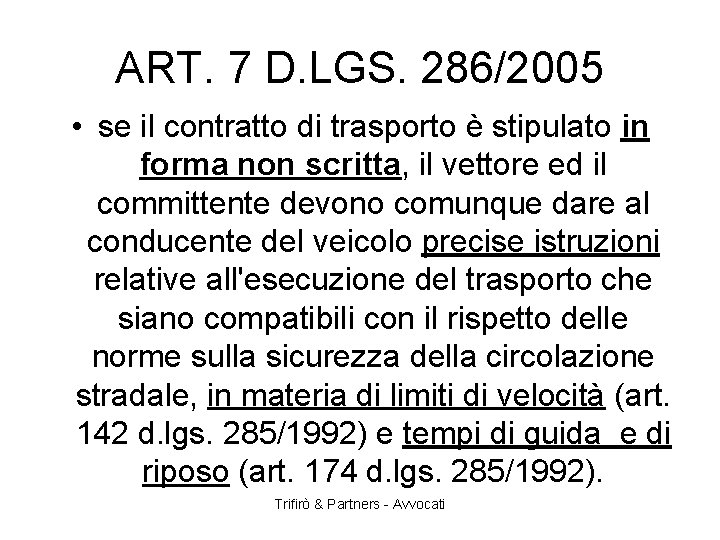 ART. 7 D.LGS. 286/2005

• se il contratto di trasporto è stipulato in forma non scritta, il vettore ed il committente devono comunque dare al conducente del veicolo precise istruzioni relative all'esecuzione del trasporto che siano compatibili con il rispetto delle norme sulla sicurezza della circolazione stradale, in materia di limiti di velocità (art. 142 d.lgs. 285/1992) e tempi di guida e di riposo (art. 174 d.lgs. 285/1992).

Trifirò & Partners - Avvocati